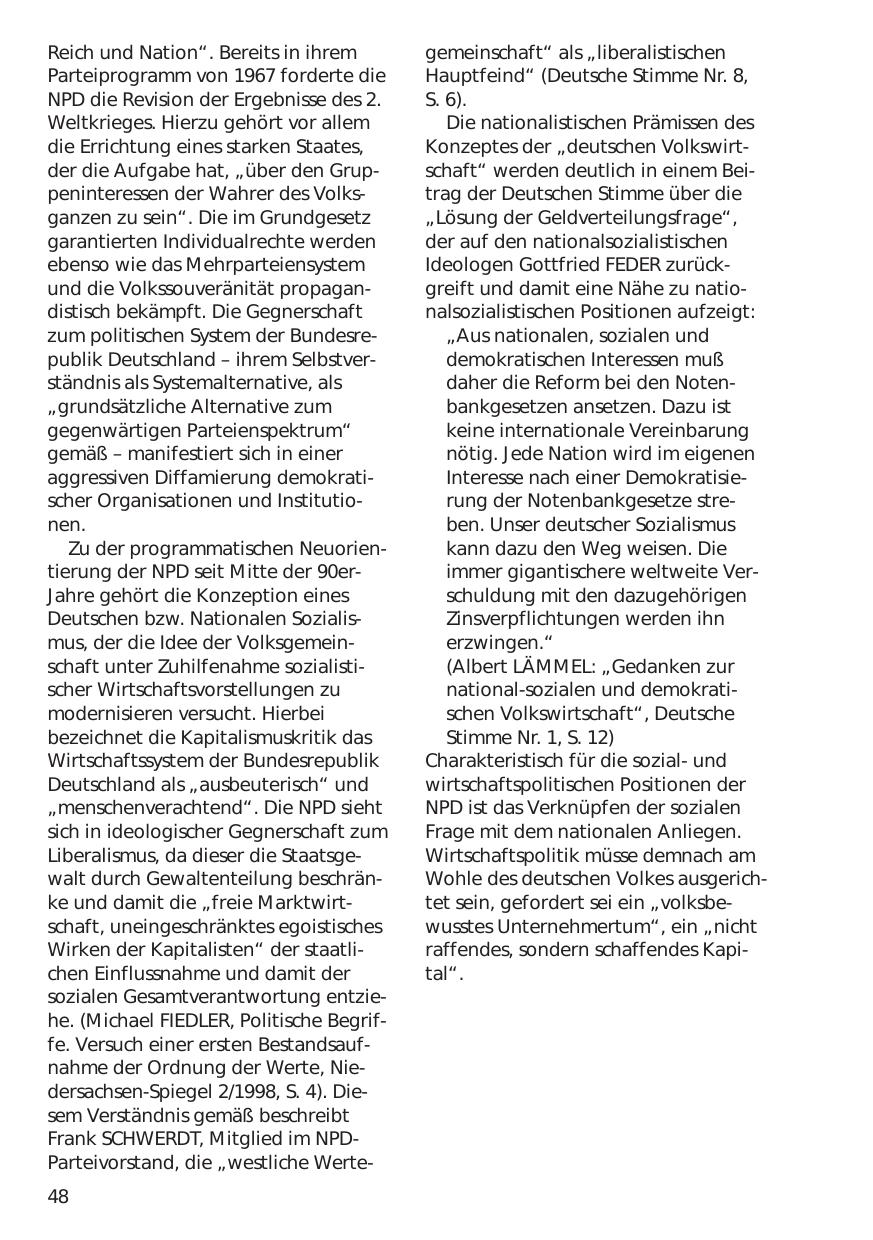 Reich und Nation“. Bereits in ihrem Parteiprogramm von 1967 forderte die NPD die Revision der Ergebnisse des 2. Weltkrieges. Hierzu gehört vor allem die Errichtung eines starken Staates, der die Aufgabe hat, „über den Gruppeninteressen der Wahrer des Volksganzen zu sein“. Die im Grundgesetz garantierten Individualrechte werden ebenso wie das Mehrparteiensystem und die Volkssouveränität propagandistisch bekämpft. Die Gegnerschaft zum politischen System der Bundesrepublik Deutschland – ihrem Selbstverständnis als Systemalternative, als „grundsätzliche Alternative zum gegenwärtigen Parteienspektrum“ gemäß – manifestiert sich in einer aggressiven Diffamierung demokratischer Organisationen und Institutionen.

Zu der programmatischen Neuorientierung der NPD seit Mitte der 90er-Jahre gehört die Konzeption eines Deutschen bzw. Nationalen Sozialismus, der die Idee der Volksgemeinschaft unter Zuhilfenahme sozialistischer Wirtschaftsvorstellungen zu modernisieren versucht. Hierbei bezeichnet die Kapitalismuskritik das Wirtschaftssystem der Bundesrepublik Deutschland als „ausbeuterisch“ und „menschenverachtend“. Die NPD sieht sich in ideologischer Gegnerschaft zum Liberalismus, da dieser die Staatsgewalt durch Gewaltenteilung beschränke und damit die „freie Marktwirtschaft, uneingeschränktes egoistisches Wirken der Kapitalisten“ der staatlichen Einflussnahme und damit der sozialen Gesamtverantwortung entziehe. (Michael FIEDLER, Politische Begriffe. Versuch einer ersten Bestandsaufnahme der Ordnung der Werte, Niedersachsen-Spiegel 2/1998, S. 4). Diesem Verständnis gemäß beschreibt Frank SCHWERDT, Mitglied im NPD-Parteivorstand, die „westliche Wertegemeinschaft“ als „liberalistischen Hauptfeind“ (Deutsche Stimme Nr. 8, S. 6).

Die nationalistischen Prämissen des Konzeptes der „deutschen Volkswirtschaft“ werden deutlich in einem Beitrag der Deutschen Stimme über die „Lösung der Geldverteilungsfrage“, der auf den nationalsozialistischen Ideologen Gottfried FEDER zurückgreift und damit eine Nähe zu nationalsozialistischen Positionen aufzeigt:

„Aus nationalen, sozialen und demokratischen Interessen muß daher die Reform bei den Notenbankgesetzen ansetzen. Dazu ist keine internationale Vereinbarung nötig. Jede Nation wird im eigenen Interesse nach einer Demokratisierung der Notenbankgesetze streben. Unser deutscher Sozialismus kann dazu den Weg weisen. Die immer gigantischere weltweite Verschuldung mit den dazugehörigen Zinsverpflichtungen werden ihn erzwingen.“
(Albert LÄMMEL: „Gedanken zur national-sozialen und demokratischen Volkswirtschaft“, Deutsche Stimme Nr. 1, S. 12)

Charakteristisch für die sozial- und wirtschaftspolitischen Positionen der NPD ist das Verknüpfen der sozialen Frage mit dem nationalen Anliegen. Wirtschaftspolitik müsse demnach am Wohle des deutschen Volkes ausgerichtet sein, gefordert sei ein „volksbewusstes Unternehmertum“, ein „nicht raffendes, sondern schaffendes Kapital“.

48